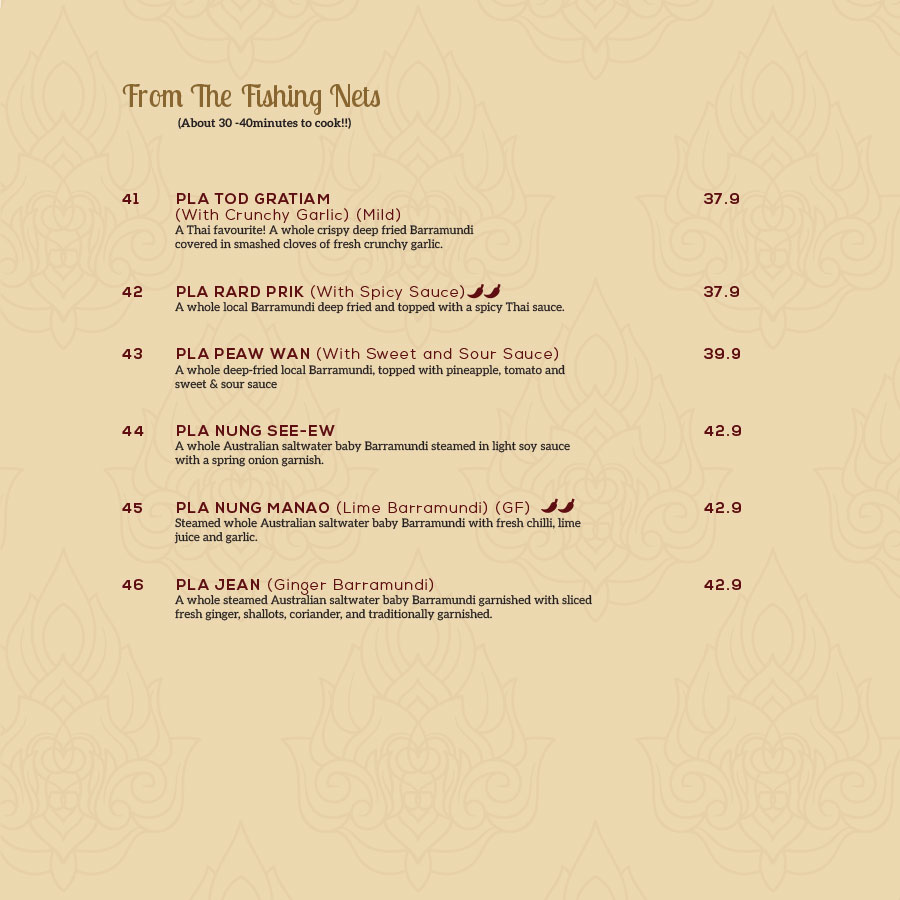 From The Fishing Nets
(About 30 -40minutes to cook!!)

41 PLA TOD GRATIAM (With Crunchy Garlic) (Mild) 37.9
A Thai favourite! A whole crispy deep fried Barramundi covered in smashed cloves of fresh crunchy garlic.

42 PLA RARD PRIK (With Spicy Sauce) 37.9
A whole local Barramundi deep fried and topped with a spicy Thai sauce.

43 PLA PEAW WAN (With Sweet and Sour Sauce) 39.9
A whole deep-fried local Barramundi, topped with pineapple, tomato and sweet & sour sauce

44 PLA NUNG SEE-EW 42.9
A whole Australian saltwater baby Barramundi steamed in light soy sauce with a spring onion garnish.

45 PLA NUNG MANAO (Lime Barramundi) (GF) 42.9
Steamed whole Australian saltwater baby Barramundi with fresh chilli, lime juice and garlic.

46 PLA JEAN (Ginger Barramundi) 42.9
A whole steamed Australian saltwater baby Barramundi garnished with sliced fresh ginger, shallots, coriander, and traditionally garnished.